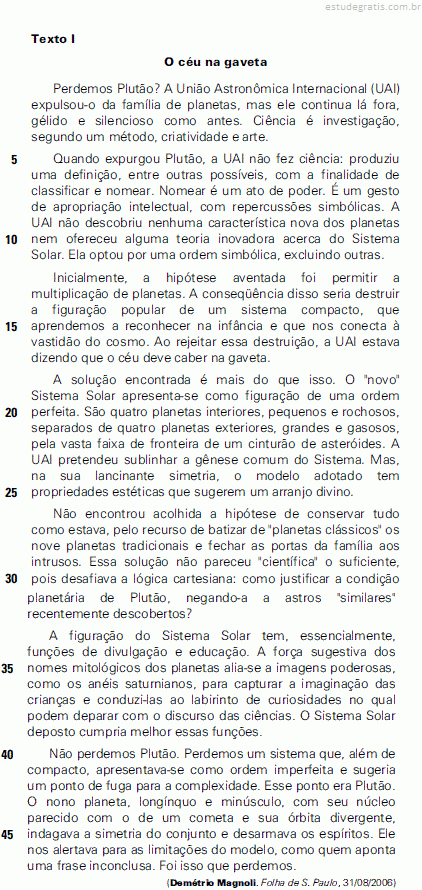 estudegratis.com.br

Texto I

O céu na gaveta

Perdemos Plutão? A União Astronômica Internacional (UAI) expulsou-o da família de planetas, mas ele continua lá fora, gélido e silencioso como antes. Ciência é investigação, segundo um método, criatividade e arte.

5 Quando expurgou Plutão, a UAI não fez ciência: produziu uma definição, entre outras possíveis, com a finalidade de classificar e nomear. Nomear é um ato de poder. É um gesto de apropriação intelectual, com repercussões simbólicas. A UAI não descobriu nenhuma característica nova dos planetas 10 nem ofereceu alguma teoria inovadora acerca do Sistema Solar. Ela optou por uma ordem simbólica, excluindo outras.

Inicialmente, a hipótese aventada foi permitir a multiplicação de planetas. A conseqüência disso seria destruir a figuração popular de um sistema compacto, que 15 aprendemos a reconhecer na infância e que nos conecta à vastidão do cosmo. Ao rejeitar essa destruição, a UAI estava dizendo que o céu deve caber na gaveta.

A solução encontrada é mais do que isso. O "novo" Sistema Solar apresenta-se como figuração de uma ordem 20 perfeita. São quatro planetas interiores, pequenos e rochosos, separados de quatro planetas exteriores, grandes e gasosos, pela vasta faixa de fronteira de um cinturão de asteróides. A UAI pretendeu sublinhar a gênese comum do Sistema. Mas, na sua lancinante simetria, o modelo adotado tem 25 propriedades estéticas que sugerem um arranjo divino.

Não encontrou acolhida a hipótese de conservar tudo como estava, pelo recurso de batizar de "planetas clássicos" os nove planetas tradicionais e fechar as portas da família aos intrusos. Essa solução não pareceu "científica" o suficiente, 30 pois desafiava a lógica cartesiana: como justificar a condição planetária de Plutão, negando-a a astros "similares" recentemente descobertos?

A figuração do Sistema Solar tem, essencialmente, funções de divulgação e educação. A força sugestiva dos 35 nomes mitológicos dos planetas alia-se a imagens poderosas, como os anéis saturnianos, para capturar a imaginação das crianças e conduzi-las ao labirinto de curiosidades no qual podem deparar com o discurso das ciências. O Sistema Solar deposto cumpria melhor essas funções.

40 Não perdemos Plutão. Perdemos um sistema que, além de compacto, apresentava-se como ordem imperfeita e sugeria um ponto de fuga para a complexidade. Esse ponto era Plutão. O nono planeta, longínquo e minúsculo, com seu núcleo parecido com o de um cometa e sua órbita divergente, 45 indagava a simetria do conjunto e desarmava os espíritos. Ele nos alertava para as limitações do modelo, como quem aponta uma frase inconclusa. Foi isso que perdemos.

(Demétrio Magnoli. Folha de S. Paulo, 31/08/2006)